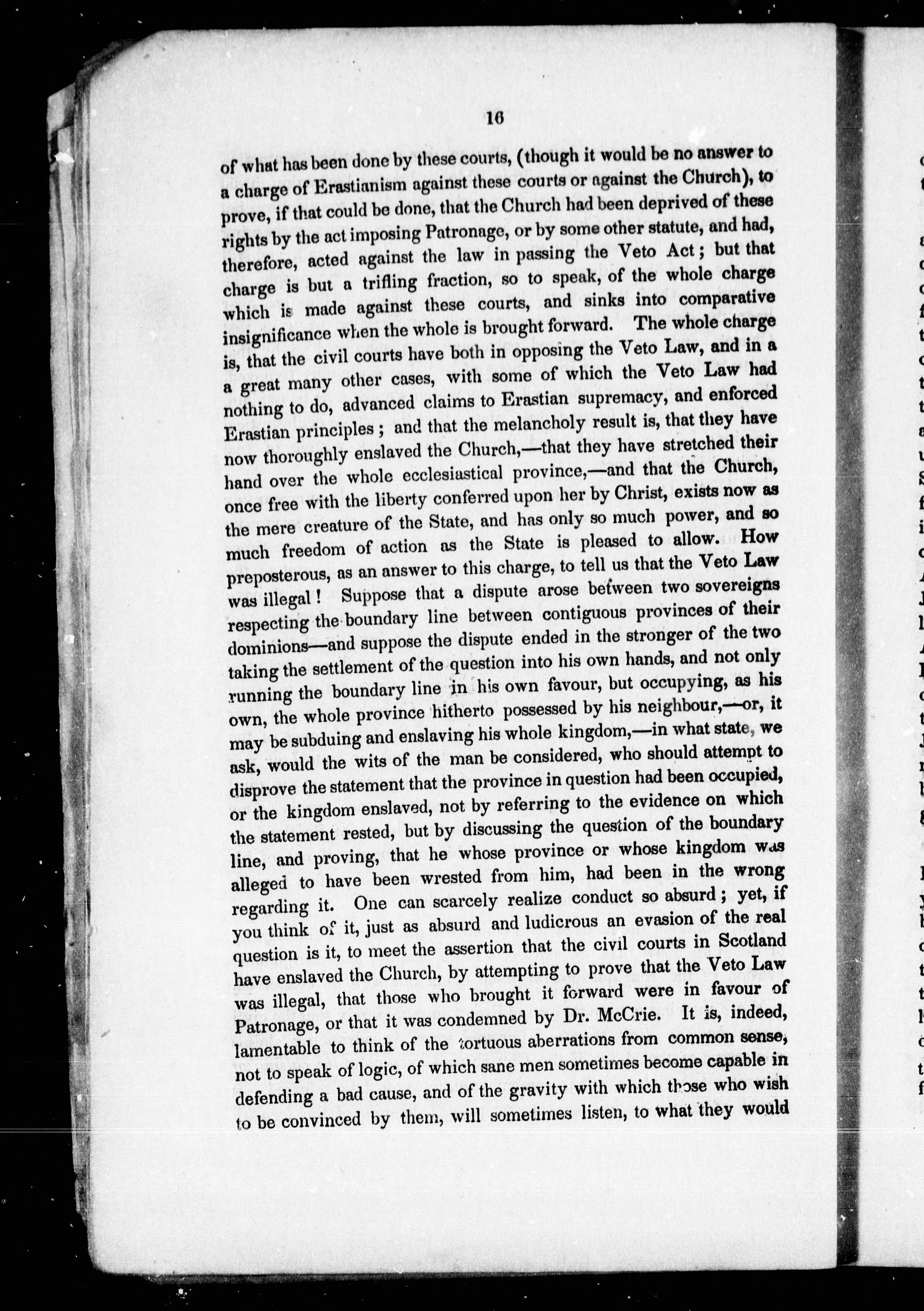 16

of what has been done by these courts, (though it would be no answer to a charge of Erastianism against these courts or against the Church), to prove, if that could be done, that the Church had been deprived of these rights by the act imposing Patronage, or by some other statute, and had, therefore, acted against the law in passing the Veto Act; but that charge is but a trifling fraction, so to speak, of the whole charge which is made against these courts, and sinks into comparative insignificance when the whole is brought forward. The whole charge is, that the civil courts have both in opposing the Veto Law, and in a a great many other cases, with some of which the Veto Law had nothing to do, advanced claims to Erastian supremacy, and enforced Erastian principles; and that the melancholy result is, that they have now thoroughly enslaved the Church,—that they have stretched their hand over the whole ecclesiastical province,—and that the Church, once free with the liberty conferred upon her by Christ, exists now as the mere creature of the State, and has only so much power, and so much freedom of action as the State is pleased to allow. How preposterous, as an answer to this charge, to tell us that the Veto Law was illegal! Suppose that a dispute arose between two sovereigns respecting the boundary line between contiguous provinces of their dominions—and suppose the dispute ended in the stronger of the two taking the settlement of the question into his own hands, and not only running the boundary line in his own favour, but occupying, as his own, the whole province hitherto possessed by his neighbour,—or, it may be subduing and enslaving his whole kingdom,—in what state, we ask, would the wits of the man be considered, who should attempt to disprove the statement that the province in question had been occupied, or the kingdom enslaved, not by referring to the evidence on which the statement rested, but by discussing the question of the boundary line, and proving, that he whose province or whose kingdom was alleged to have been wrested from him, had been in the wrong regarding it. One can scarcely realize conduct so absurd; yet, if you think of it, just as absurd and ludicrous an evasion of the real question is it, to meet the assertion that the civil courts in Scotland have enslaved the Church, by attempting to prove that the Veto Law was illegal, that those who brought it forward were in favour of Patronage, or that it was condemned by Dr. McCrie. It is, indeed, lamentable to think of the tortuous aberrations from common sense, not to speak of logic, of which sane men sometimes become capable in defending a bad cause, and of the gravity with which those who wish to be convinced by them, will sometimes listen, to what they would